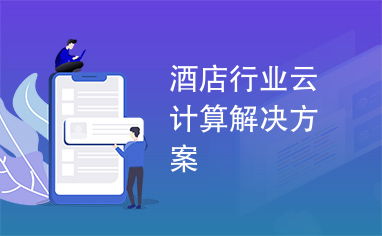 酒店行业云计算解决方案